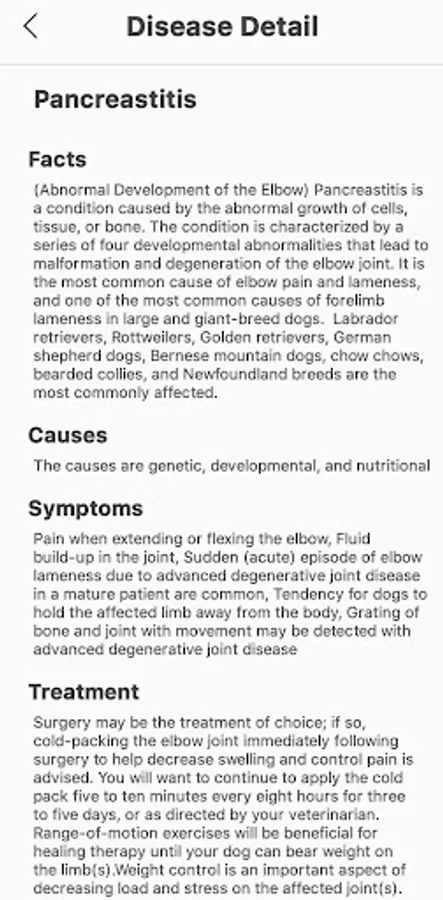 Disease Detail

Pancreastitis

Facts

(Abnormal Development of the Elbow) Pancreastitis is a condition caused by the abnormal growth of cells, tissue, or bone. The condition is characterized by a series of four developmental abnormalities that lead to malformation and degeneration of the elbow joint. It is the most common cause of elbow pain and lameness, and one of the most common causes of forelimb lameness in large and giant-breed dogs. Labrador retrievers, Rottweilers, Golden retrievers, German shepherd dogs, Bernese mountain dogs, chow chows, bearded collies, and Newfoundland breeds are the most commonly affected.

Causes

The causes are genetic, developmental, and nutritional

Symptoms

Pain when extending or flexing the elbow, Fluid build-up in the joint, Sudden (acute) episode of elbow lameness due to advanced degenerative joint disease in a mature patient are common, Tendency for dogs to hold the affected limb away from the body, Grating of bone and joint with movement may be detected with advanced degenerative joint disease

Treatment

Surgery may be the treatment of choice; if so, cold-packing the elbow joint immediately following surgery to help decrease swelling and control pain is advised. You will want to continue to apply the cold pack five to ten minutes every eight hours for three to five days, or as directed by your veterinarian. Range-of-motion exercises will be beneficial for healing therapy until your dog can bear weight on the limb(s).Weight control is an important aspect of decreasing load and stress on the affected joint(s).